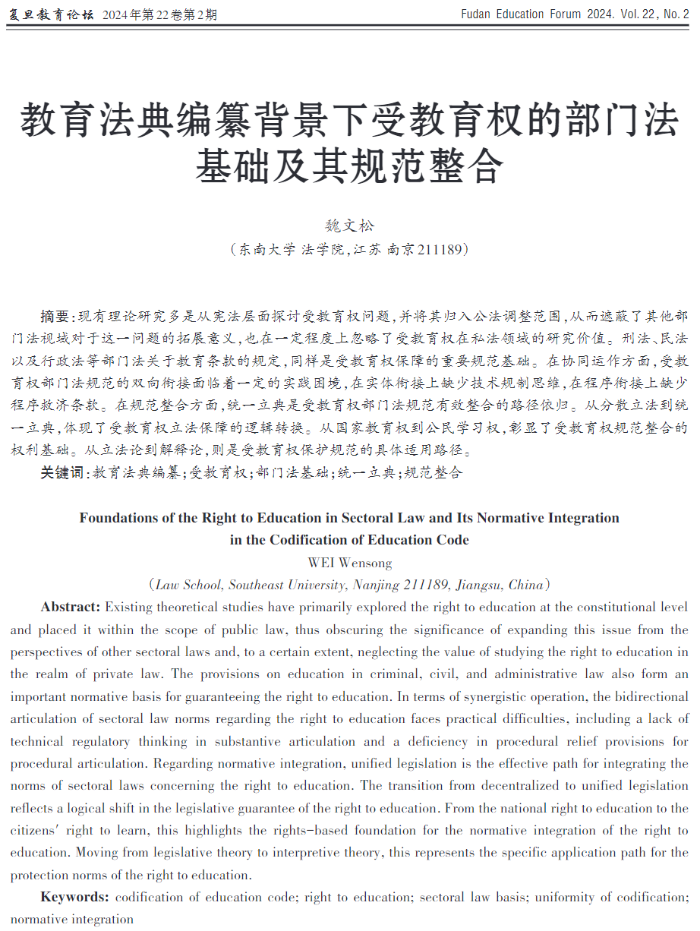 复旦教育论坛 2024年第22卷第2期

Fudan Education Forum 2024. Vol. 22, No. 2

教育法典编纂背景下受教育权的部门法基础及其规范整合

魏文松

（东南大学 法学院，江苏 南京 211189）

摘要：现有理论研究多是从宪法层面探讨受教育权问题，并将其归入公法调整范围，从而遮蔽了其他部门法视域对于这一问题的拓展意义，也在一定程度上忽略了受教育权在私法领域的研究价值。刑法、民法以及行政法等部门法关于教育条款的规定，同样是受教育权保障的重要规范基础。在协同运作方面，受教育权部门法规范的双向衔接面临着一定的实践困境，在实体衔接上缺少技术规制思维，在程序衔接上缺少程序救济条款。在规范整合方面，统一立典是受教育权部门法规范有效整合的路径依归。从分散立法到统一立典，体现了受教育权立法保障的逻辑转换。从国家教育权到公民学习权，彰显了受教育权规范整合的权利基础。从立法论到解释论，则是受教育权保护规范的具体适用路径。

关键词：教育法典编纂；受教育权；部门法基础；统一立典；规范整合

Foundations of the Right to Education in Sectoral Law and Its Normative Integration in the Codification of Education Code

WEI Wensong

（Law School, Southeast University, Nanjing 211189, Jiangsu, China）

Abstract: Existing theoretical studies have primarily explored the right to education at the constitutional level and placed it within the scope of public law, thus obscuring the significance of expanding this issue from the perspectives of other sectoral laws and, to a certain extent, neglecting the value of studying the right to education in the realm of private law. The provisions on education in criminal, civil, and administrative law also form an important normative basis for guaranteeing the right to education. In terms of synergistic operation, the bidirectional articulation of sectoral law norms regarding the right to education faces practical difficulties, including a lack of technical regulatory thinking in substantive articulation and a deficiency in procedural relief provisions for procedural articulation. Regarding normative integration, unified legislation is the effective path for integrating the norms of sectoral laws concerning the right to education. The transition from decentralized to unified legislation reflects a logical shift in the legislative guarantee of the right to education. From the national right to education to the citizens' right to learn, this highlights the rights-based foundation for the normative integration of the right to education. Moving from legislative theory to interpretive theory, this represents the specific application path for the protection norms of the right to education.

Keywords: codification of education code; right to education; sectoral law basis; uniformity of codification; normative integration